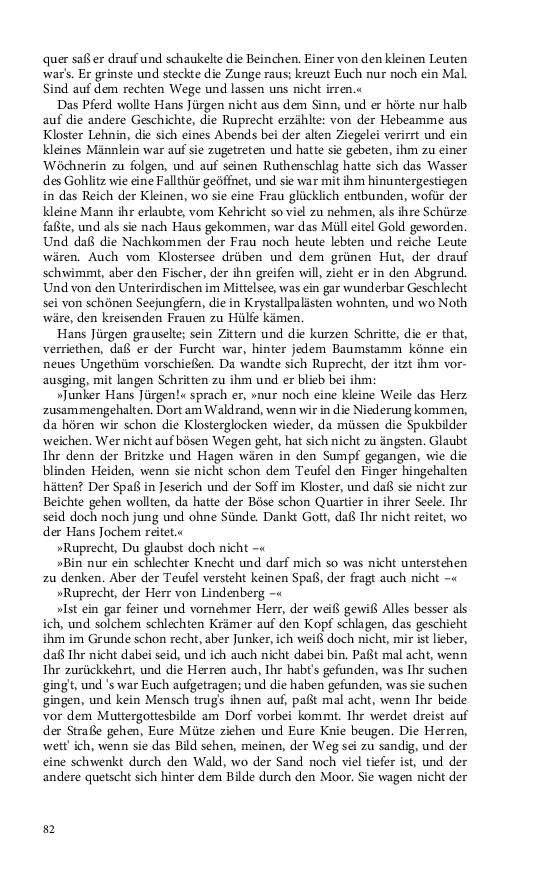 quer saß er drauf und schaukelte die Beinchen. Einer von den kleinen Leuten war's. Er grinste und steckte die Zunge raus; kreuzt Euch nur noch ein Mal. Sind auf dem rechten Wege und lassen uns nicht irren.«

Das Pferd wollte Hans Jürgen nicht aus dem Sinn, und er hörte nur halb auf die andere Geschichte, die Ruprecht erzählte: von der Hebeamme aus Kloster Lehnin, die sich eines Abends bei der alten Ziegelei verirrt und ein kleines Männlein war auf sie zugetreten und hatte sie gebeten, ihm zu einer Wöchnerin zu folgen, und auf seinen Ruthenschlag hatte sich das Wasser des Gohlitz wie eine Fallthür geöffnet, und sie war mit ihm hinuntergestiegen in das Reich der Kleinen, wo sie eine Frau glücklich entbunden, wofür der kleine Mann ihr erlaubte, vom Kehricht so viel zu nehmen, als ihre Schürze faßte, und als sie nach Haus gekommen, war das Müll eitel Gold geworden. Und daß die Nachkommen der Frau noch heute lebten und reiche Leute wären. Auch vom Klostersee drüben und dem grünen Hut, der drauf schwimmt, aber den Fischer, der ihn greifen will, zieht er in den Abgrund. Und von den Unterirdischen im Mittelsee, was ein gar wunderbar Geschlecht sei von schönen Seejungfern, die in Krystallpalästen wohnten, und wo Noth wäre, den kreisenden Frauen zu Hülfe kämen.

Hans Jürgen grauselte; sein Zittern und die kurzen Schritte, die er that, verriethen, daß er der Furcht war, hinter jedem Baumstamm könne ein neues Ungethüm vorschießen. Da wandte sich Ruprecht, der itzt ihm vorausging, mit langen Schritten zu ihm und er blieb bei ihm:

»Junker Hans Jürgen!« sprach er, »nur noch eine kleine Weile das Herz zusammengehalten. Dort am Waldrand, wenn wir in die Niederung kommen, da hören wir schon die Klosterglocken wieder, da müssen die Spukbilder weichen. Wer nicht auf bösen Wegen geht, hat sich nicht zu ängsten. Glaubt Ihr denn der Britzke und Hagen wären in den Sumpf gegangen, wie die blinden Heiden, wenn sie nicht schon dem Teufel den Finger hingehalten hätten? Der Spaß in Jeserich und der Soff im Kloster, und daß sie nicht zur Beichte gehen wollten, da hatte der Böse schon Quartier in ihrer Seele. Ihr seid doch noch jung und ohne Sünde. Dankt Gott, daß Ihr nicht reitet, wo der Hans Jochem reitet.«

»Ruprecht, Du glaubst doch nicht –«

»Bin nur ein schlechter Knecht und darf mich so was nicht unterstehen zu denken. Aber der Teufel versteht keinen Spaß, der fragt auch nicht –«

»Ruprecht, der Herr von Lindenberg –«

»Ist ein gar feiner und vornehmer Herr, der weiß gewiß Alles besser als ich, und solchem schlechten Krämer auf den Kopf schlagen, das geschieht ihm im Grunde schon recht, aber Junker, ich weiß doch nicht, mir ist lieber, daß Ihr nicht dabei seid, und ich auch nicht dabei bin. Paßt mal acht, wenn Ihr zurückkehrt, und die Herren auch, Ihr habt's gefunden, was Ihr suchen ging't, und 's war Euch aufgetragen; und die haben gefunden, was sie suchen gingen, und kein Mensch trug's ihnen auf, paßt mal acht, wenn Ihr beide vor dem Muttergottesbilde am Dorf vorbei kommt. Ihr werdet dreist auf der Straße gehen, Eure Mütze ziehen und Eure Knie beugen. Die Herren, wett' ich, wenn sie das Bild sehen, meinen, der Weg sei zu sandig, und der eine schwenkt durch den Wald, wo der Sand noch viel tiefer ist, und der andere quetscht sich hinter dem Bilde durch den Moor. Sie wagen nicht der

82